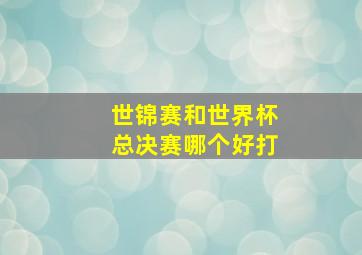 世锦赛和世界杯
总决赛哪个好打